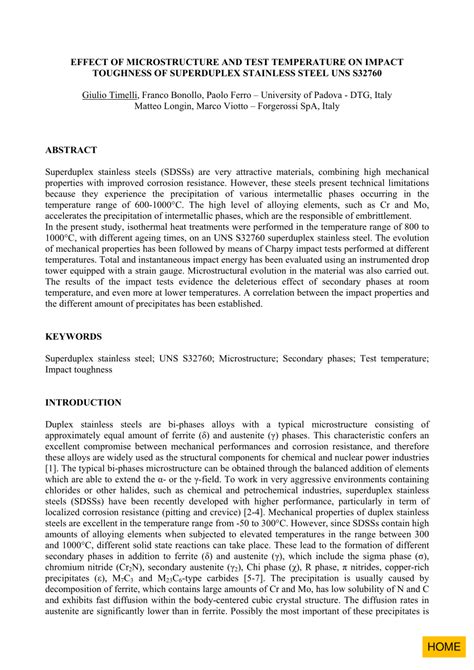 EFFECT OF MICROSTRUCTURE AND TEST TEMPERATURE ON IMPACT TOUGHNESS OF SUPERDUPLEX STAINLESS STEEL UNS S32760

Giulio Timelli, Franco Bonollo, Paolo Ferro – University of Padova - DTG, Italy
Matteo Longin, Marco Viotto – Forgerossi SpA, Italy

ABSTRACT

Superduplex stainless steels (SDSSs) are very attractive materials, combining high mechanical properties with improved corrosion resistance. However, these steels present technical limitations because they experience the precipitation of various intermetallic phases occurring in the temperature range of 600-1000°C. The high level of alloying elements, such as Cr and Mo, accelerates the precipitation of intermetallic phases, which are the responsible of embrittlement.
In the present study, isothermal heat treatments were performed in the temperature range of 800 to 1000°C, with different ageing times, on an UNS S32760 superduplex stainless steel. The evolution of mechanical properties has been followed by means of Charpy impact tests performed at different temperatures. Total and instantaneous impact energy has been evaluated using an instrumented drop tower equipped with a strain gauge. Microstructural evolution in the material was also carried out. The results of the impact tests evidence the deleterious effect of secondary phases at room temperature, and even more at lower temperatures. A correlation between the impact properties and the different amount of precipitates has been established.

KEYWORDS

Superduplex stainless steel; UNS S32760; Microstructure; Secondary phases; Test temperature; Impact toughness

INTRODUCTION

Duplex stainless steels are bi-phases alloys with a typical microstructure consisting of approximately equal amount of ferrite (δ) and austenite (γ) phases. This characteristic confers an excellent compromise between mechanical performances and corrosion resistance, and therefore these alloys are widely used as the structural components for chemical and nuclear power industries [1]. The typical bi-phases microstructure can be obtained through the balanced addition of elements which are able to extend the α- or the γ-field. To work in very aggressive environments containing chlorides or other halides, such as chemical and petrochemical industries, superduplex stainless steels (SDSSs) have been recently developed with higher performance, particularly in term of localized corrosion resistance (pitting and crevice) [2-4]. Mechanical properties of duplex stainless steels are excellent in the temperature range from -50 to 300°C. However, since SDSSs contain high amounts of alloying elements when subjected to elevated temperatures in the range between 300 and 1000°C, different solid state reactions can take place. These lead to the formation of different secondary phases in addition to ferrite (δ) and austenite (γ), which include the sigma phase (σ), chromium nitride ($Cr_2N$), secondary austenite ($γ_2$), Chi phase (χ), R phase, π nitrides, copper-rich precipitates (ε), $M_7C_3$ and $M_{23}C_6$-type carbides [5-7]. The precipitation is usually caused by decomposition of ferrite, which contains large amounts of Cr and Mo, has low solubility of N and C and exhibits fast diffusion within the body-centered cubic crystal structure. The diffusion rates in austenite are significantly lower than in ferrite. Possibly the most important of these precipitates is

HOME